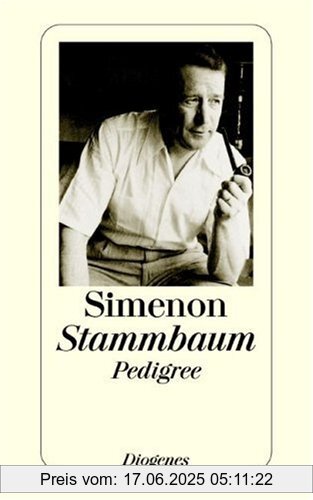 Simenon
Stammbaum
Pedigree

Diogenes

Preis vom: 17.06.2025 05:11:22